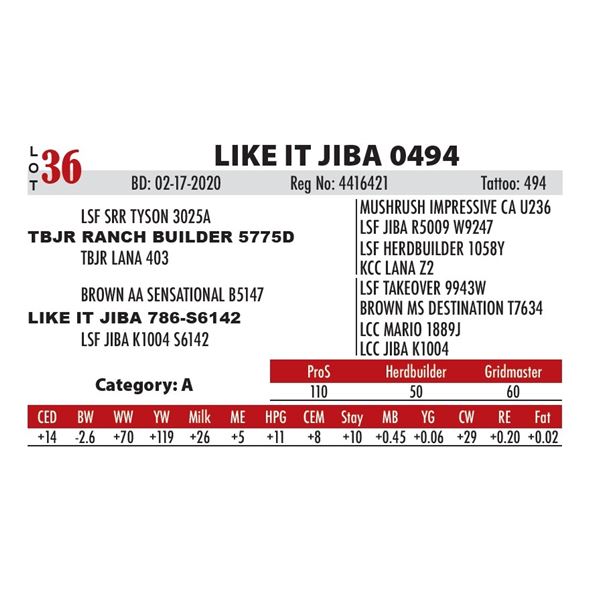 LOT 36

LIKE IT JIBA 0494

BD: 02-17-2020 Reg No: 4416421 Tattoo: 494

LSF SRR TYSON 3025A
TBJR RANCH BUILDER 5775D
TBJR LANA 403

BROWN AA SENSATIONAL B5147
LIKE IT JIBA 786-S6142
LSF JIBA K1004 S6142

MUSHRUSH IMPRESSIVE CA U236
LSF JIBA R5009 W9247
LSF HERDBUILDER 1058Y
KCC LANA Z2
LSF TAKEOVER 9943W
BROWN MS DESTINATION T7634
LCC MARIO 1889J
LCC JIBA K1004

Category: A

| ProS | Herdbuilder | Gridmaster |
|---|---|---|
| 110 | 50 | 60 |

| CED | BW | WW | YW | Milk | ME | HPG | CEM | Stay | MB | YG | CW | RE | Fat |
|---|---|---|---|---|---|---|---|---|---|---|---|---|---|
| +14 | -2.6 | +70 | +119 | +26 | +5 | +11 | +8 | +10 | +0.45 | +0.06 | +29 | +0.20 | +0.02 |